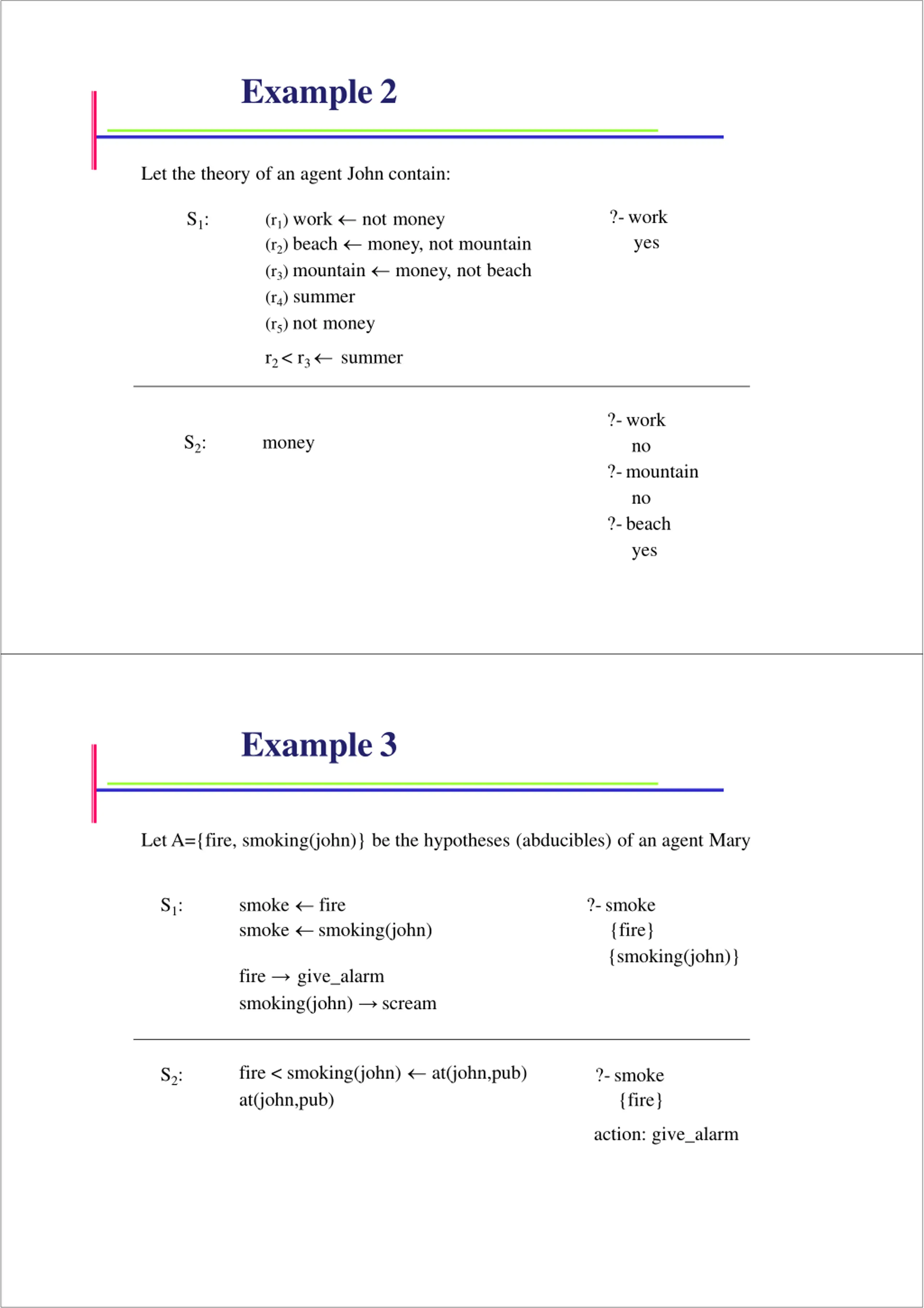 Example 2

Let the theory of an agent John contain:

$S_1$:

($r_1$) work $\leftarrow$ not money
($r_2$) beach $\leftarrow$ money, not mountain
($r_3$) mountain $\leftarrow$ money, not beach
($r_4$) summer
($r_5$) not money

$r_2 < r_3 \leftarrow$ summer

?- work
yes

$S_2$:

money

?- work
no
?- mountain
no
?- beach
yes

Example 3

Let A={fire, smoking(john)} be the hypotheses (abducibles) of an agent Mary

$S_1$:

smoke $\leftarrow$ fire
smoke $\leftarrow$ smoking(john)

fire $\rightarrow$ give_alarm
smoking(john) $\rightarrow$ scream

?- smoke
{fire}
{smoking(john)}

$S_2$:

fire < smoking(john) $\leftarrow$ at(john,pub)
at(john,pub)

?- smoke
{fire}

action: give_alarm